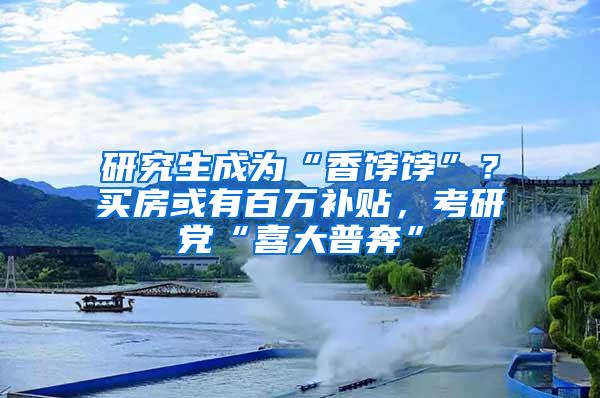 研究生成为“香饽饽”？买房或有百万补贴，考研党“喜大普奔”